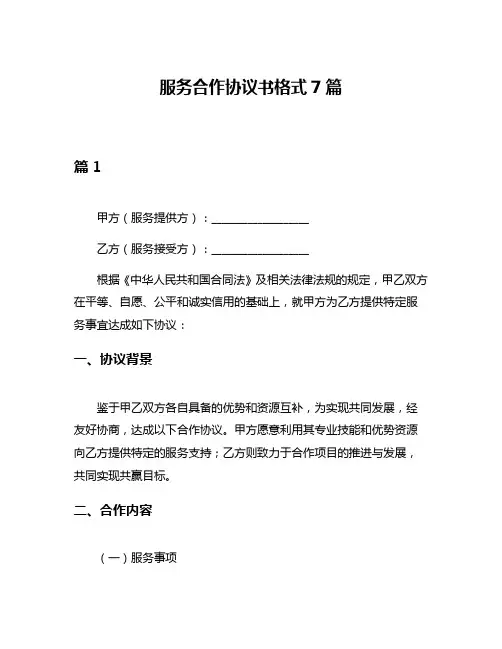 服务合作协议书格式 7 篇

篇 1

甲方（服务提供方）：________________

乙方（服务接受方）：________________

根据《中华人民共和国合同法》及相关法律法规的规定，甲乙双方在平等、自愿、公平和诚实信用的基础上，就甲方为乙方提供特定服务事宜达成如下协议：

一、协议背景

鉴于甲乙双方各自具备的优势和资源互补，为实现共同发展，经友好协商，达成以下合作协议。甲方愿意利用其专业技能和优势资源向乙方提供特定的服务支持；乙方则致力于合作项目的推进与发展，共同实现共赢目标。

二、合作内容

（一）服务事项